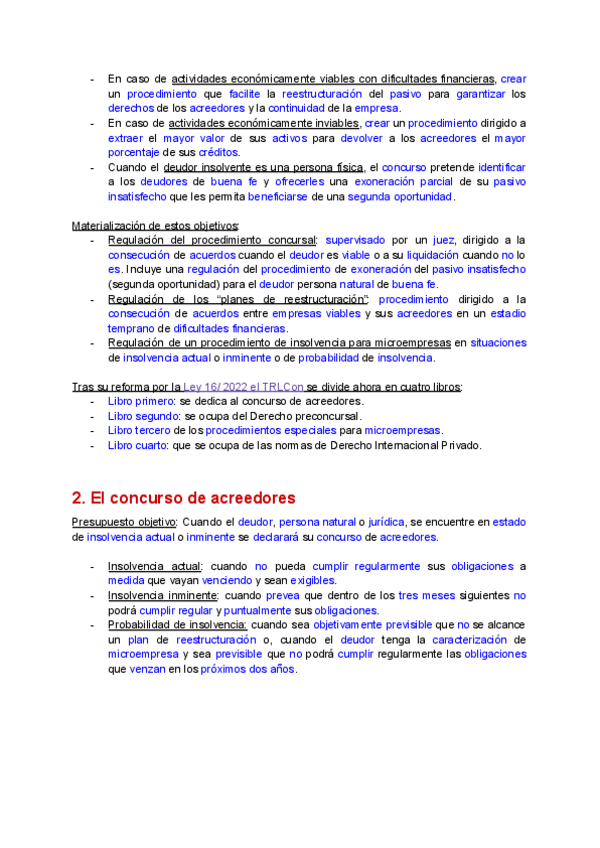 - En caso de actividades económicamente viables con dificultades financieras, crear un procedimiento que facilite la reestructuración del pasivo para garantizar los derechos de los acreedores y la continuidad de la empresa.
- En caso de actividades económicamente inviables, crear un procedimiento dirigido a extraer el mayor valor de sus activos para devolver a los acreedores el mayor porcentaje de sus créditos.
- Cuando el deudor insolvente es una persona física, el concurso pretende identificar a los deudores de buena fe y ofrecerles una exoneración parcial de su pasivo insatisfecho que les permita beneficiarse de una segunda oportunidad.

Materialización de estos objetivos:
- Regulación del procedimiento concursal: supervisado por un juez, dirigido a la consecución de acuerdos cuando el deudor es viable o a su liquidación cuando no lo es. Incluye una regulación del procedimiento de exoneración del pasivo insatisfecho (segunda oportunidad) para el deudor persona natural de buena fe.
- Regulación de los "planes de reestructuración": procedimiento dirigido a la consecución de acuerdos entre empresas viables y sus acreedores en un estadio temprano de dificultades financieras.
- Regulación de un procedimiento de insolvencia para microempresas en situaciones de insolvencia actual o inminente o de probabilidad de insolvencia.

Tras su reforma por la Ley 16/2022 el TRLCon se divide ahora en cuatro libros:
- Libro primero: se dedica al concurso de acreedores.
- Libro segundo: se ocupa del Derecho preconcursal.
- Libro tercero de los procedimientos especiales para microempresas.
- Libro cuarto: que se ocupa de las normas de Derecho Internacional Privado.

2. El concurso de acreedores

Presupuesto objetivo: Cuando el deudor, persona natural o jurídica, se encuentre en estado de insolvencia actual o inminente se declarará su concurso de acreedores.

- Insolvencia actual: cuando no pueda cumplir regularmente sus obligaciones a medida que vayan venciendo y sean exigibles.
- Insolvencia inminente: cuando prevea que dentro de los tres meses siguientes no podrá cumplir regular y puntualmente sus obligaciones.
- Probabilidad de insolvencia: cuando sea objetivamente previsible que no se alcance un plan de reestructuración o, cuando el deudor tenga la caracterización de microempresa y sea previsible que no podrá cumplir regularmente las obligaciones que venzan en los próximos dos años.